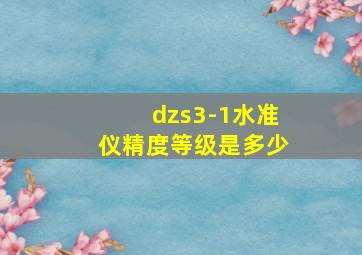 dzs3-1水准仪精度等级是多少